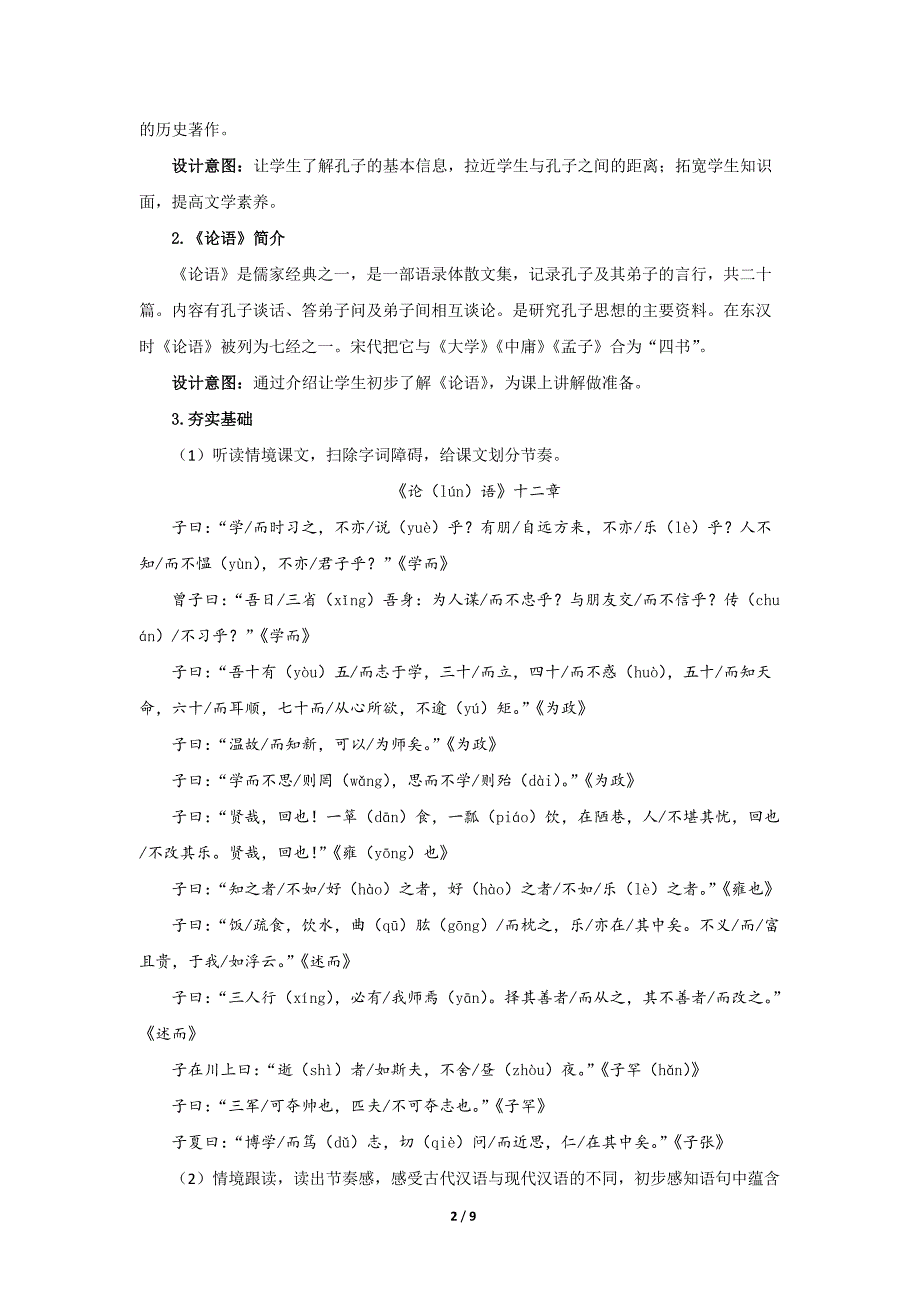 的历史著作。

设计意图：让学生了解孔子的基本信息，拉近学生与孔子之间的距离；拓宽学生知识面，提高文学素养。

2.《论语》简介

《论语》是儒家经典之一，是一部语录体散文集，记录孔子及其弟子的言行，共二十篇。内容有孔子谈话、答弟子问及弟子间相互谈论。是研究孔子思想的主要资料。在东汉时《论语》被列为七经之一。宋代把它与《大学》《中庸》《孟子》合为“四书”。

设计意图：通过介绍让学生初步了解《论语》，为课上讲解做准备。

3.夯实基础

（1）听读情境课文，扫除字词障碍，给课文划分节奏。

《论（lún）语》十二章

子曰：“学/而时习之，不亦/说（yuè）乎？有朋/自远方来，不亦/乐（lè）乎？人不知/而不愠（yùn），不亦/君子乎？”《学而》

曾子曰：“吾日/三省（xǐng）吾身：为人谋/而不忠乎？与朋友交/而不信乎？传（chuán）/不习乎？”《学而》

子曰：“吾十有（yòu）五/而志于学，三十/而立，四十/而不惑（huò），五十/而知天命，六十/而耳顺，七十而/从心所欲，不逾（yú）矩。”《为政》

子曰：“温故/而知新，可以/为师矣。”《为政》

子曰：“学而不思/则罔（wǎng），思而不学/则殆（dài）。”《为政》

子曰：“贤哉，回也！一箪（dān）食，一瓢（piáo）饮，在陋巷，人/不堪其忧，回也/不改其乐。贤哉，回也!”《雍（yōng）也》

子曰：“知之者/不如/好（hào）之者，好（hào）之者/不如/乐（lè）之者。”《雍也》

子曰：“饭/疏食，饮水，曲（qū）肱（gōng）/而枕之，乐/亦在/其中矣。不义/而/富且贵，于我/如浮云。”《述而》

子曰：“三人行（xíng），必有/我师焉（yān）。择其善者/而从之，其不善者/而改之。”《述而》

子在川上曰：“逝（shì）者/如斯夫，不舍/昼（zhòu）夜。”《子罕（hǎn）》

子曰：“三军/可夺帅也，匹夫/不可夺志也。”《子罕》

子夏曰：“博学/而笃（dǔ）志，切（qiè）问/而近思，仁/在其中矣。”《子张》

（2）情境跟读，读出节奏感，感受古代汉语与现代汉语的不同，初步感知语句中蕴含

2 / 9